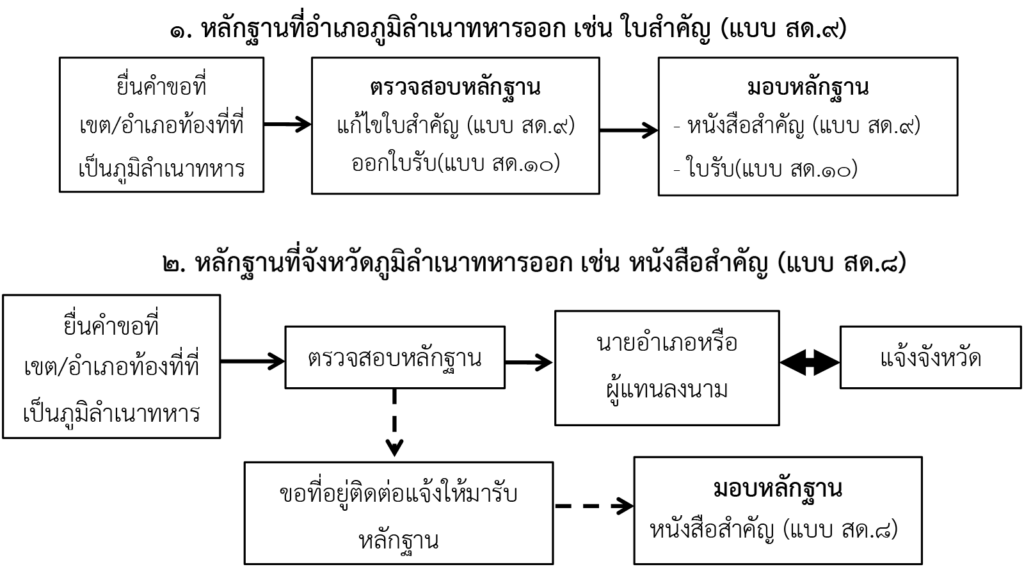 ๑. หลักฐานที่อำเภอภูมิลำเนาทหารออก เช่น ใบสำคัญ (แบบ สด.๙)

ยื่นคำขอที่ เขต/อำเภอท้องที่ที่ เป็นภูมิลำเนาทหาร

ตรวจสอบหลักฐาน
แก้ไขใบสำคัญ (แบบ สด.๙)
ออกใบรับ(แบบ สด.๑๐)

มอบหลักฐาน
- หนังสือสำคัญ (แบบ สด.๙)
- ใบรับ(แบบ สด.๑๐)

๒. หลักฐานที่จังหวัดภูมิลำเนาทหารออก เช่น หนังสือสำคัญ (แบบ สด.๘)

ยื่นคำขอที่ เขต/อำเภอท้องที่ที่ เป็นภูมิลำเนาทหาร

ตรวจสอบหลักฐาน

นายอำเภอหรือ ผู้แทนลงนาม

แจ้งจังหวัด

ขอที่อยู่ติดต่อแจ้งให้มารับ หลักฐาน

มอบหลักฐาน
หนังสือสำคัญ (แบบ สด.๘)